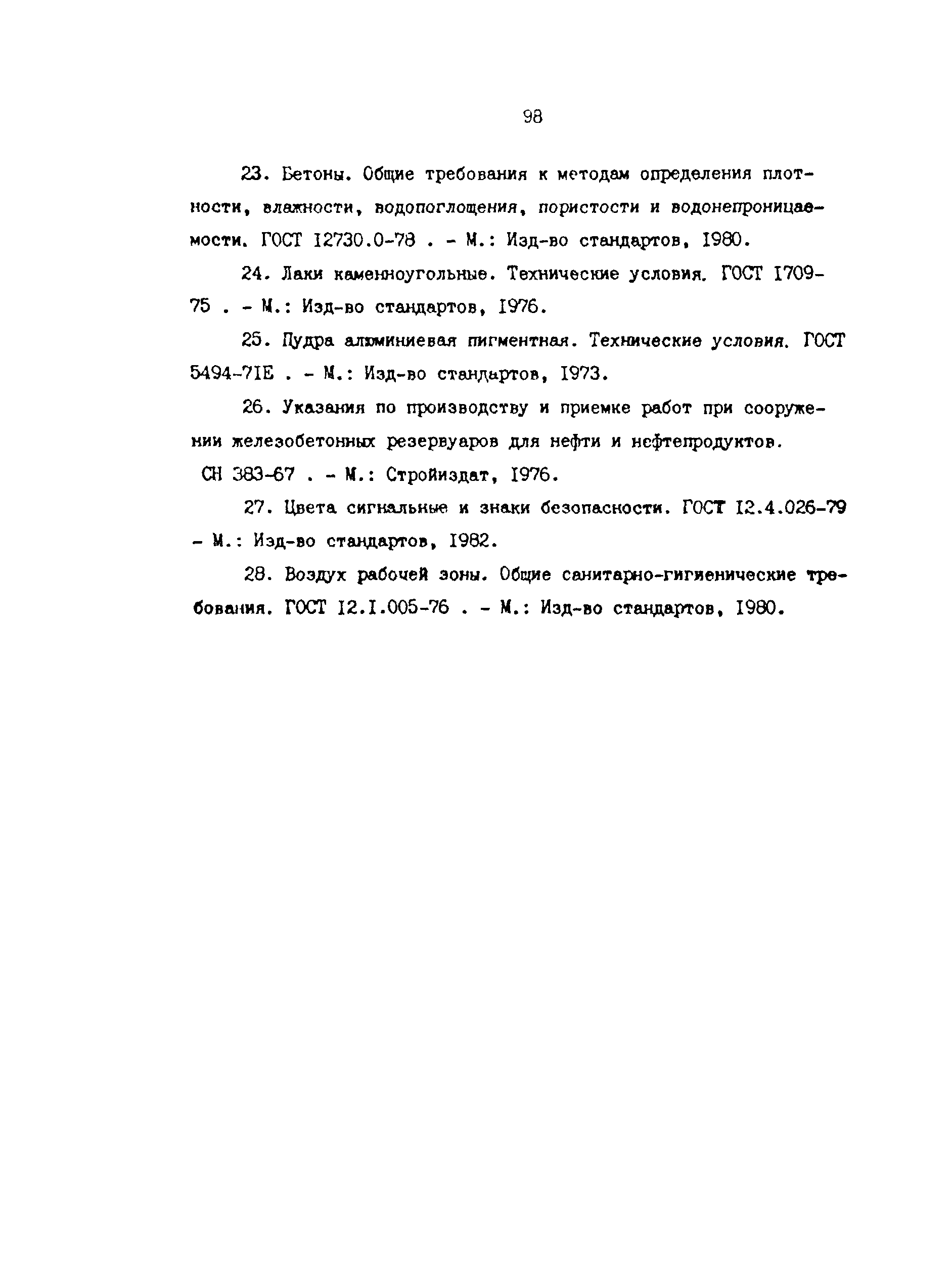 98

23. Бетоны. Общие требования к методам определения плотности, влажности, водопоглощения, пористости и водонепроницаемости. ГОСТ I2730.0-78 . - М.: Изд-во стандартов, I980.

24. Лаки каменноугольные. Технические условия. ГОСТ I709-75 . - М.: Изд-во стандартов, I976.

25. Пудра алюминиевая пигментная. Технические условия. ГОСТ 5494-7IE . - М.: Изд-во стандартов, I973.

26. Указания по производству и приемке работ при сооружении железобетонных резервуаров для нефти и нефтепродуктов. СН 383-67 . - М.: Стройиздат, I976.

27. Цвета сигнальные и знаки безопасности. ГОСТ I2.4.026-79 - М.: Изд-во стандартов, I982.

28. Воздух рабочей зоны. Общие санитарно-гигиенические требования. ГОСТ I2.I.005-76 . - М.: Изд-во стандартов, I980.